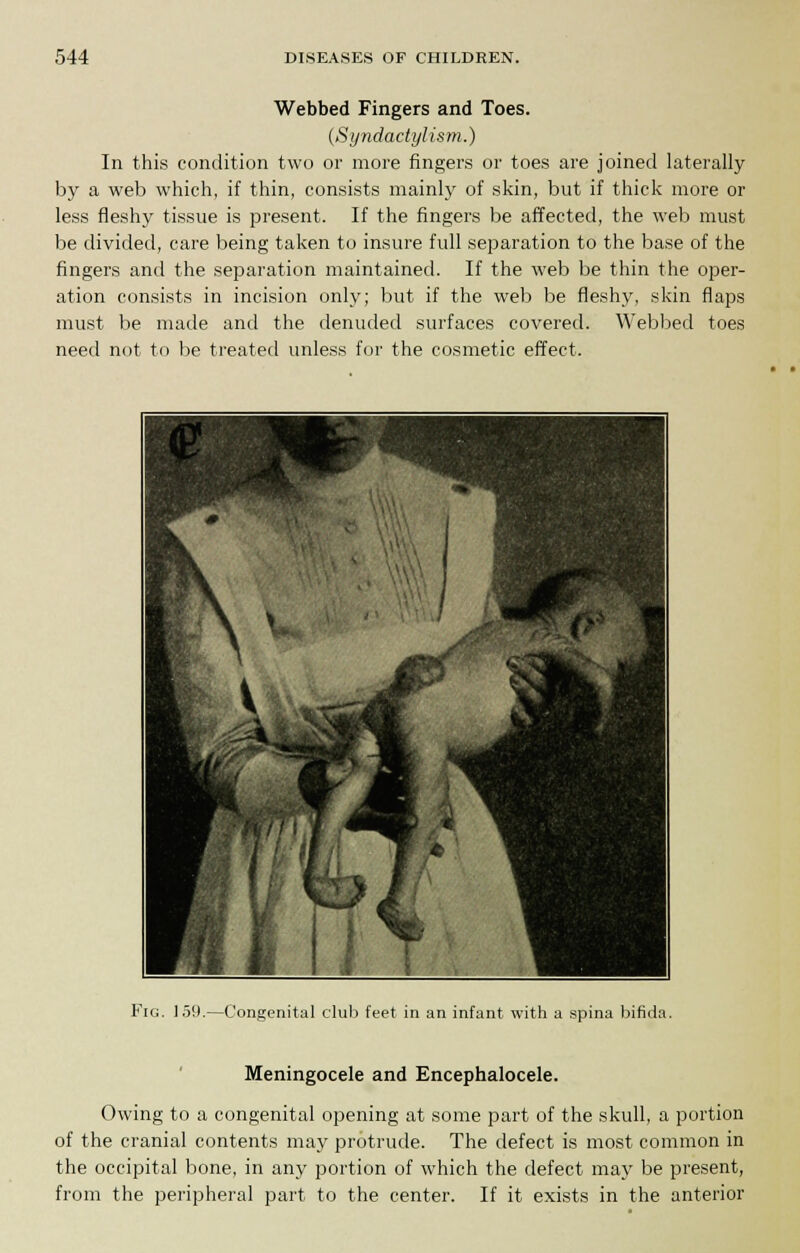 544 DISEASES OF CHILDREN.

Webbed Fingers and Toes.
(Syndactylism.)

In this condition two or more fingers or toes are joined laterally by a web which, if thin, consists mainly of skin, but if thick more or less fleshy tissue is present. If the fingers be affected, the web must be divided, care being taken to insure full separation to the base of the fingers and the separation maintained. If the web be thin the operation consists in incision only; but if the web be fleshy, skin flaps must be made and the denuded surfaces covered. Webbed toes need not to be treated unless for the cosmetic effect.

Fig. 159.—Congenital club feet in an infant with a spina bifida.

Meningocele and Encephalocele.

Owing to a congenital opening at some part of the skull, a portion of the cranial contents may protrude. The defect is most common in the occipital bone, in any portion of which the defect may be present, from the peripheral part to the center. If it exists in the anterior